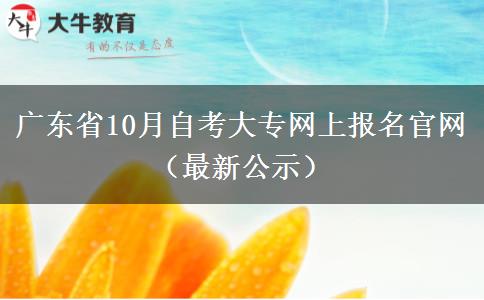 大牛
大牛教育
有的不仅是态度

广东省10月自考大专网上报名官网（最新公示）